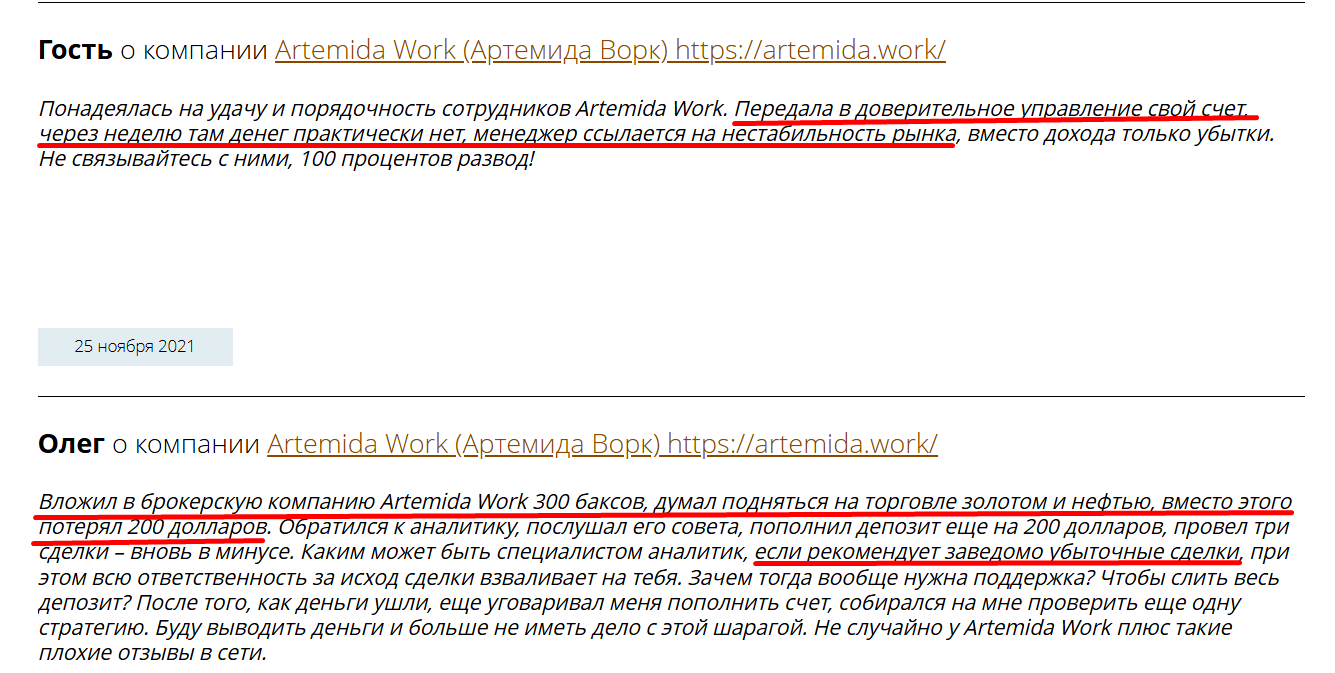 **Гость** о компании Artemida Work (Артемида Ворк) https://artemida.work/

Понадеялась на удачу и порядочность сотрудников Artemida Work. Передала в доверительное управление свой счет, через неделю там денег практически нет, менеджер ссылается на нестабильность рынка, вместо дохода только убытки. Не связывайтесь с ними, 100 процентов развод!

25 ноября 2021

**Олег** о компании Artemida Work (Артемида Ворк) https://artemida.work/

Вложил в брокерскую компанию Artemida Work 300 баксов, думал подняться на торговле золотом и нефтью, вместо этого потерял 200 долларов. Обратился к аналитику, послушал его совета, пополнил депозит еще на 200 долларов, провел три сделки – вновь в минусе. Каким может быть специалистом аналитик, если рекомендует заведомо убыточные сделки, при этом всю ответственность за исход сделки взваливает на тебя. Зачем тогда вообще нужна поддержка? Чтобы слить весь депозит? После того, как деньги ушли, еще уговаривал меня пополнить счет, собирался на мне проверить еще одну стратегию. Буду выводить деньги и больше не иметь дело с этой шарагой. Не случайно у Artemida Work плюс такие плохие отзывы в сети.